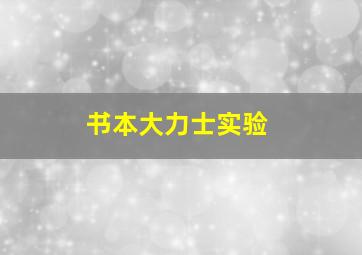 书本大力士实验